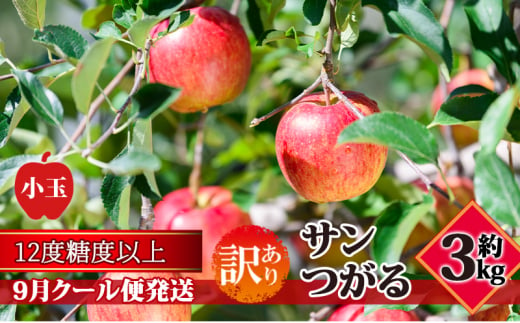 小玉

12度糖度以上

9月クール便発送

訳あり

サンつがる

約3kg